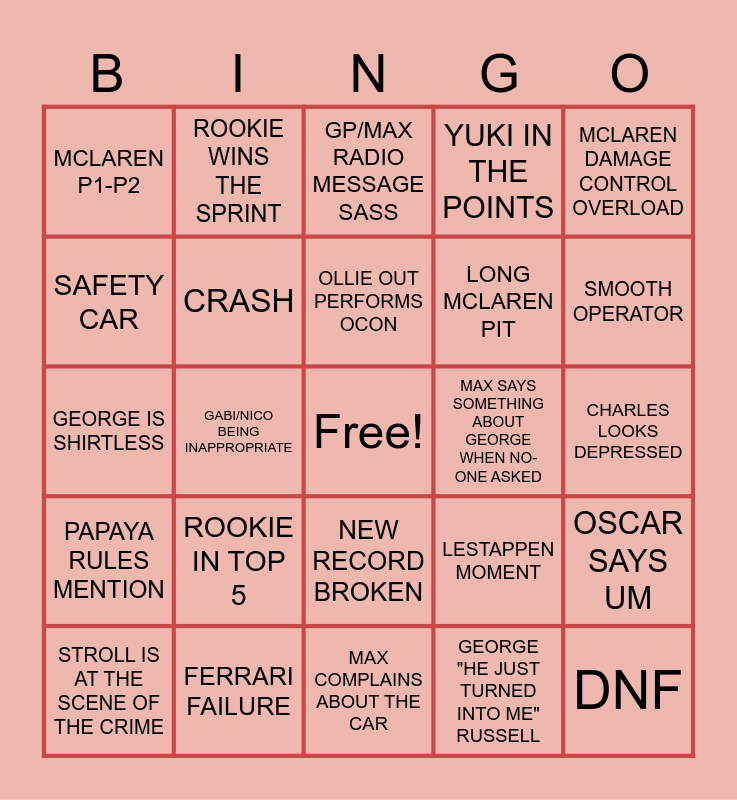 | B | I | N | G | O |
|---|---|---|---|---|
| MCLAREN P1-P2 | ROOKIE WINS THE SPRINT | GP/MAX RADIO MESSAGE SASS | YUKI IN THE POINTS | MCLAREN DAMAGE CONTROL OVERLOAD |
| SAFETY CAR | CRASH | OLLIE OUT PERFORMS OCON | LONG MCLAREN PIT | SMOOTH OPERATOR |
| GEORGE IS SHIRTLESS | GABI/NICO BEING INAPPROPRIATE | Free! | MAX SAYS SOMETHING ABOUT GEORGE WHEN NO-ONE ASKED | CHARLES LOOKS DEPRESSED |
| PAPAYA RULES MENTION | ROOKIE IN TOP 5 | NEW RECORD BROKEN | LESTAPPEN MOMENT | OSCAR SAYS UM |
| STROLL IS AT THE SCENE OF THE CRIME | FERRARI FAILURE | MAX COMPLAINS ABOUT THE CAR | GEORGE "HE JUST TURNED INTO ME" RUSSELL | DNF |